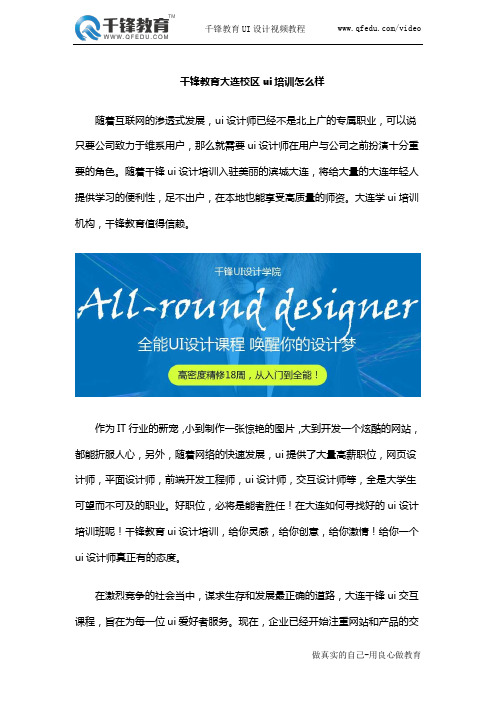 千锋教育™
WWW.QFEDU.COM

千锋教育 UI 设计视频教程

www.qfedu.com/video

千锋教育大连校区 ui 培训怎么样

随着互联网的渗透式发展，ui 设计师已经不是北上广的专属职业，可以说只要公司致力于维系用户，那么就需要 ui 设计师在用户与公司之前扮演十分重要的角色。随着千锋 ui 设计培训入驻美丽的滨城大连，将给大量的大连年轻人提供学习的便利性，足不出户，在本地也能享受高质量的师资。大连学 ui 培训机构，千锋教育值得信赖。

千锋UI设计学院

All-round designer

全能UI设计课程 唤醒你的设计梦

高密度精修18周，从入门到全能！

作为 IT 行业的新宠，小到制作一张惊艳的图片，大到开发一个炫酷的网站，都能折服人心，另外，随着网络的快速发展，ui 提供了大量高薪职位，网页设计师，平面设计师，前端开发工程师，ui 设计师，交互设计师等，全是大学生可望而不可及的职业。好职位，必将是能者胜任！在大连如何寻找好的 ui 设计培训班呢！千锋教育 ui 设计培训，给你灵感，给你创意，给你激情！给你一个 ui 设计师真正有的态度。

在激烈竞争的社会当中，谋求生存和发展最正确的道路，大连千锋 ui 交互课程，旨在为每一位 ui 爱好者服务。现在，企业已经开始注重网站和产品的交

做真实的自己-用良心做教育